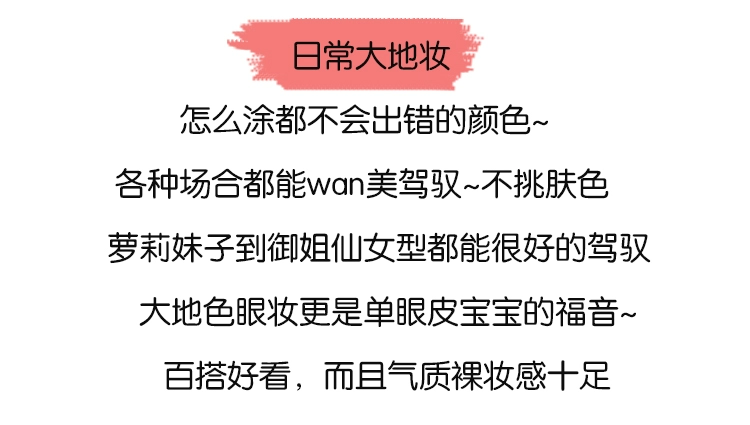 日常大地妆

怎么涂都不会出错的颜色~

各种场合都能wan美驾驭~不挑肤色

萝莉妹子到御姐仙女型都能很好的驾驭

大地色眼妆更是单眼皮宝宝的福音~

百搭好看，而且气质裸妆感十足